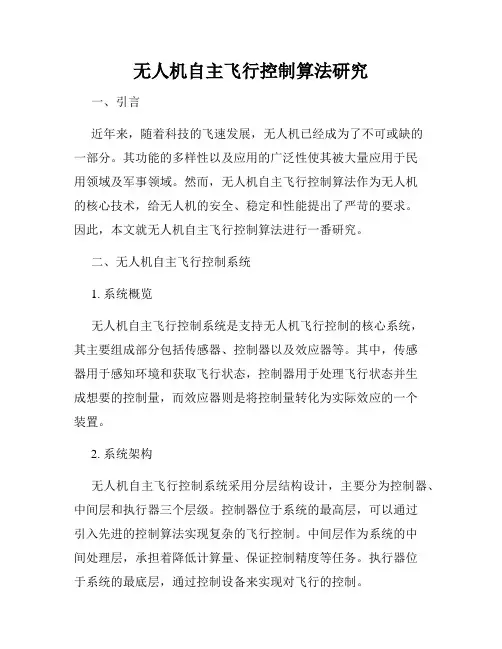 无人机自主飞行控制算法研究

一、引言

近年来，随着科技的飞速发展，无人机已经成为了不可或缺的一部分。其功能的多样性以及应用的广泛性使其被大量应用于民用领域及军事领域。然而，无人机自主飞行控制算法作为无人机的核心技术，给无人机的安全、稳定和性能提出了严苛的要求。因此，本文就无人机自主飞行控制算法进行一番研究。

二、无人机自主飞行控制系统

1. 系统概览

无人机自主飞行控制系统是支持无人机飞行控制的核心系统，其主要组成部分包括传感器、控制器以及效应器等。其中，传感器用于感知环境和获取飞行状态，控制器用于处理飞行状态并生成想要的控制量，而效应器则是将控制量转化为实际效应的一个装置。

2. 系统架构

无人机自主飞行控制系统采用分层结构设计，主要分为控制器、中间层和执行器三个层级。控制器位于系统的最高层，可以通过引入先进的控制算法实现复杂的飞行控制。中间层作为系统的中间处理层，承担着降低计算量、保证控制精度等任务。执行器位于系统的最底层，通过控制设备来实现对飞行的控制。